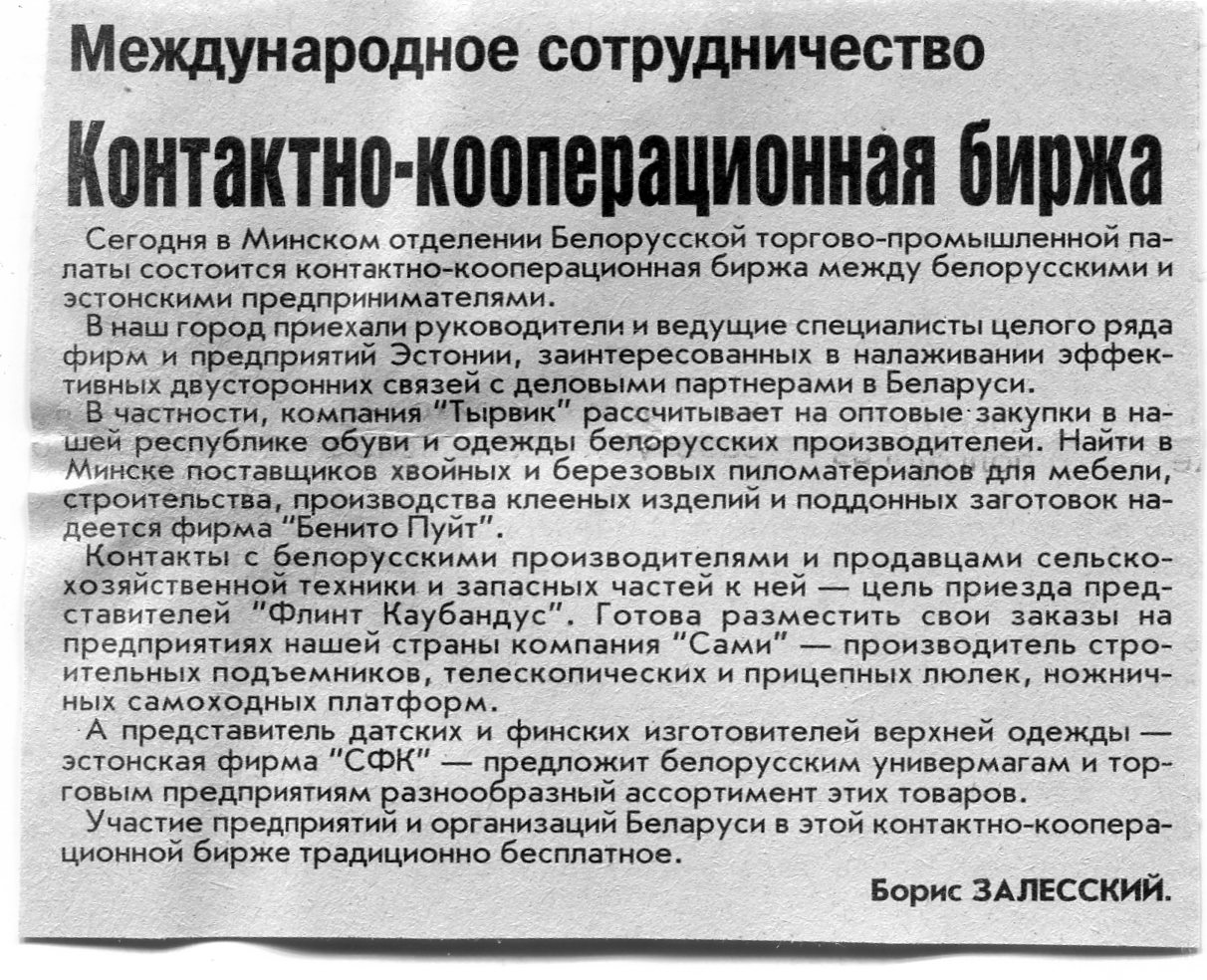 Международное сотрудничество

Контактно-кооперационная биржа

Сегодня в Минском отделении Белорусской торгово-промышленной палаты состоится контактно-кооперационная биржа между белорусскими и эстонскими предпринимателями.

В наш город приехали руководители и ведущие специалисты целого ряда фирм и предприятий Эстонии, заинтересованных в налаживании эффективных двусторонних связей с деловыми партнерами в Беларуси.

В частности, компания "Тырвик" рассчитывает на оптовые закупки в нашей республике обуви и одежды белорусских производителей. Найти в Минске поставщиков хвойных и березовых пиломатериалов для мебели, строительства, производства клееных изделий и поддонных заготовок надеется фирма "Бенито Пуйт".

Контакты с белорусскими производителями и продавцами сельскохозяйственной техники и запасных частей к ней — цель приезда представителей "Флинт Каубандус". Готова разместить свои заказы на предприятиях нашей страны компания "Сами" — производитель строительных подъемников, телескопических и прицепных люлек, ножничных самоходных платформ.

А представитель датских и финских изготовителей верхней одежды — эстонская фирма "СФК" — предложит белорусским универмагам и торговым предприятиям разнообразный ассортимент этих товаров.

Участие предприятий и организаций Беларуси в этой контактно-кооперационной бирже традиционно бесплатное.

Борис ЗАЛЕССКИЙ.